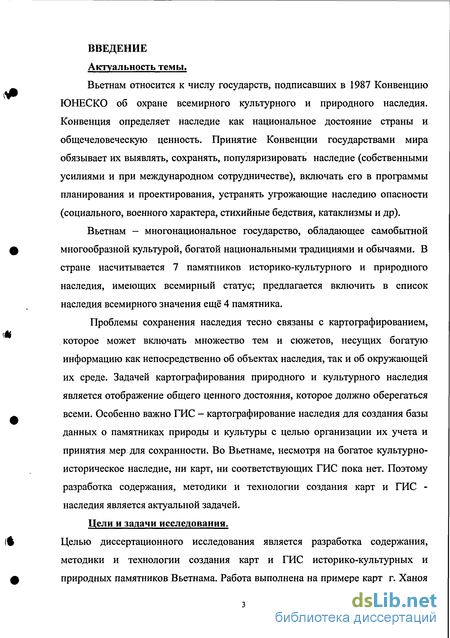 ВВЕДЕНИЕ

Актуальность темы.

Вьетнам относится к числу государств, подписавших в 1987 Конвенцию ЮНЕСКО об охране всемирного культурного и природного наследия. Конвенция определяет наследие как национальное достояние страны и общечеловеческую ценность. Принятие Конвенции государствами мира обязывает их выявлять, сохранять, популяризировать наследие (собственными усилиями и при международном сотрудничестве), включать его в программы планирования и проектирования, устранять угрожающие наследию опасности (социального, военного характера, стихийные бедствия, катаклизмы и др).

Вьетнам – многонациональное государство, обладающее самобытной многообразной культурой, богатой национальными традициями и обычаями. В стране насчитывается 7 памятников историко-культурного и природного наследия, имеющих всемирный статус; предлагается включить в список наследия всемирного значения ещё 4 памятника.

Проблемы сохранения наследия тесно связаны с картографированием, которое может включать множество тем и сюжетов, несущих богатую информацию как непосредственно об объектах наследия, так и об окружающей их среде. Задачей картографирования природного и культурного наследия является отображение общего ценного достояния, которое должно оберегаться всеми. Особенно важно ГИС – картографирование наследия для создания базы данных о памятниках природы и культуры с целью организации их учета и принятия мер для сохранности. Во Вьетнаме, несмотря на богатое культурно-историческое наследие, ни карт, ни соответствующих ГИС пока нет. Поэтому разработка содержания, методики и технологии создания карт и ГИС - наследия является актуальной задачей.

Цели и задачи исследования.

Целью диссертационного исследования является разработка содержания, методики и технологии создания карт и ГИС историко-культурных и природных памятников Вьетнама. Работа выполнена на примере карт г. Ханоя

3

dsLib.net
библиотека диссертаций